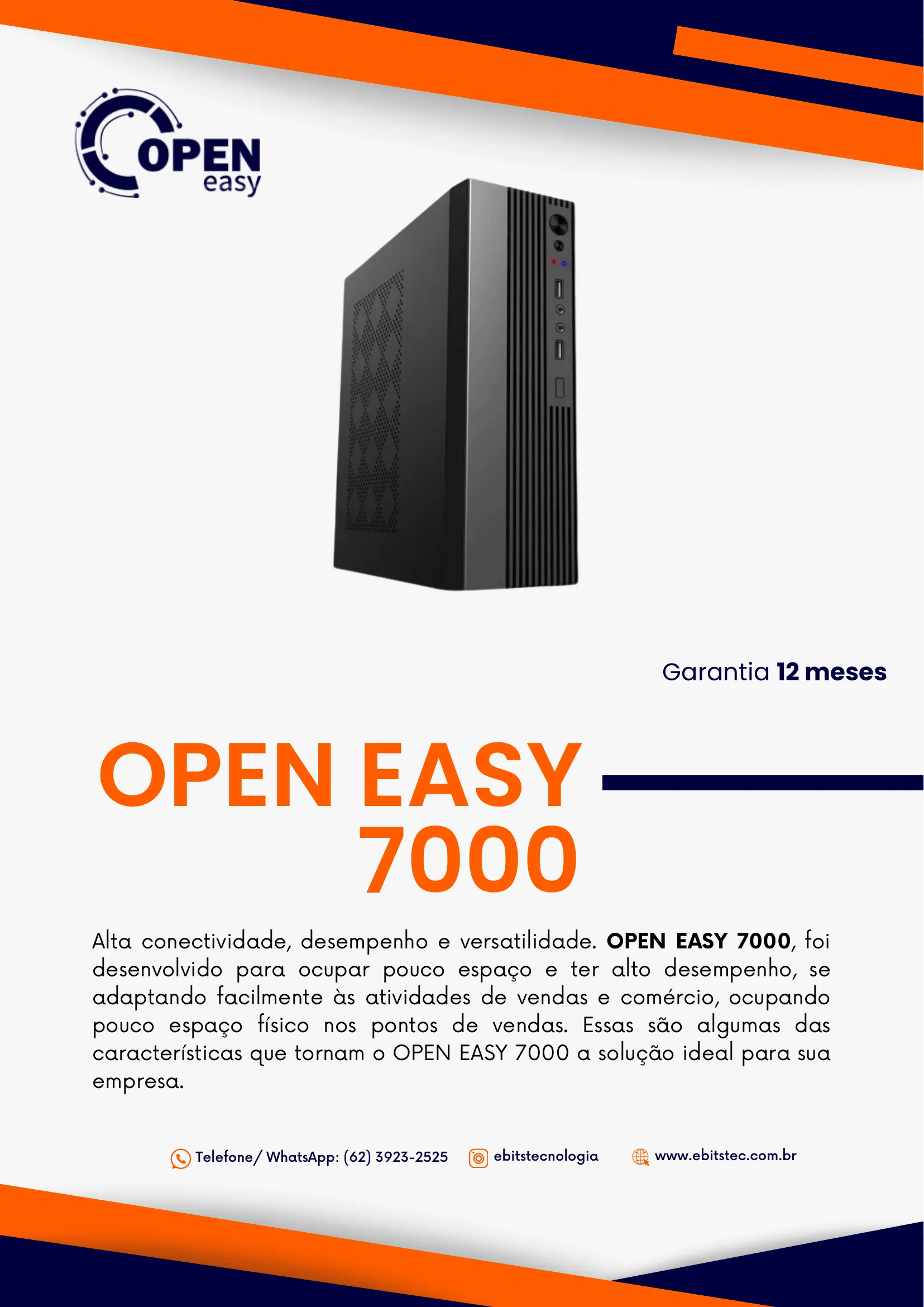 OPEN easy

Garantia 12 meses

OPEN EASY 7000

Alta conectividade, desempenho e versatilidade. OPEN EASY 7000, foi desenvolvido para ocupar pouco espaço e ter alto desempenho, se adaptando facilmente às atividades de vendas e comércio, ocupando pouco espaço físico nos pontos de vendas. Essas são algumas das características que tornam o OPEN EASY 7000 a solução ideal para sua empresa.

Telefone/ WhatsApp: (62) 3923-2525 ebitstecnologia www.ebitstec.com.br